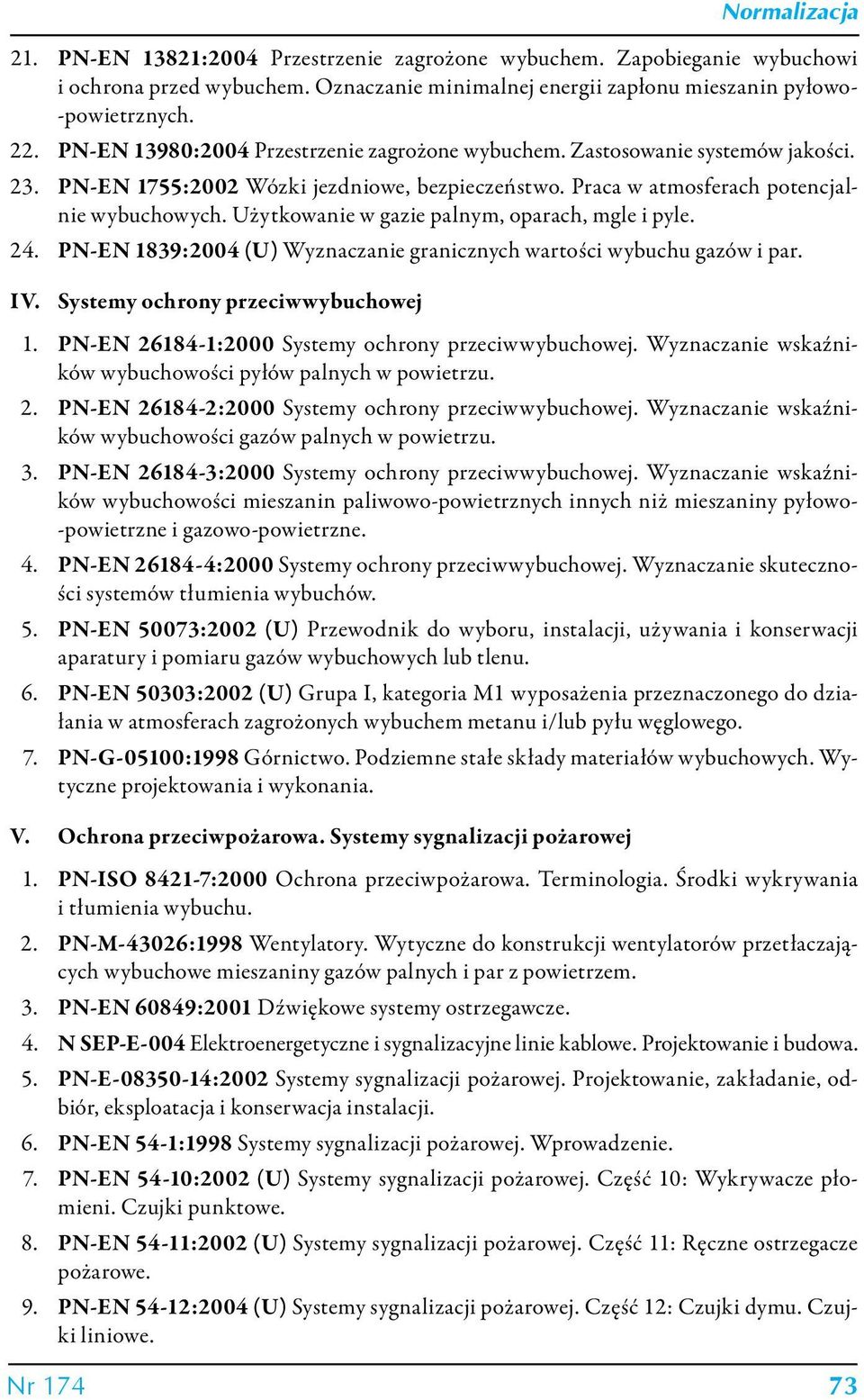 Normalizacja

21. PN-EN 13821:2004 Przestrzenie zagrożone wybuchem. Zapobieganie wybuchowi i ochrona przed wybuchem. Oznaczanie minimalnej energii zapłonu mieszanin pyłowo-powietrznych.

22. PN-EN 13980:2004 Przestrzenie zagrożone wybuchem. Zastosowanie systemów jakości.

23. PN-EN 1755:2002 Wózki jezdniowe, bezpieczeństwo. Praca w atmosferach potencjalnie wybuchowych. Użytkowanie w gazie palnym, oparach, mgle i pyle.

24. PN-EN 1839:2004 (U) Wyznaczanie granicznych wartości wybuchu gazów i par.

IV. Systemy ochrony przeciwwybuchowej

1. PN-EN 26184-1:2000 Systemy ochrony przeciwwybuchowej. Wyznaczanie wskaźników wybuchowości pyłów palnych w powietrzu.

2. PN-EN 26184-2:2000 Systemy ochrony przeciwwybuchowej. Wyznaczanie wskaźników wybuchowości gazów palnych w powietrzu.

3. PN-EN 26184-3:2000 Systemy ochrony przeciwwybuchowej. Wyznaczanie wskaźników wybuchowości mieszanin paliwowo-powietrznych innych niż mieszaniny pyłowo-powietrzne i gazowo-powietrzne.

4. PN-EN 26184-4:2000 Systemy ochrony przeciwwybuchowej. Wyznaczanie skuteczności systemów tłumienia wybuchów.

5. PN-EN 50073:2002 (U) Przewodnik do wyboru, instalacji, używania i konserwacji aparatury i pomiaru gazów wybuchowych lub tlenu.

6. PN-EN 50303:2002 (U) Grupa I, kategoria M1 wyposażenia przeznaczonego do działania w atmosferach zagrożonych wybuchem metanu i/lub pyłu węglowego.

7. PN-G-05100:1998 Górnictwo. Podziemne stałe składy materiałów wybuchowych. Wytyczne projektowania i wykonania.

V. Ochrona przeciwpożarowa. Systemy sygnalizacji pożarowej

1. PN-ISO 8421-7:2000 Ochrona przeciwpożarowa. Terminologia. Środki wykrywania i tłumienia wybuchu.

2. PN-M-43026:1998 Wentylatory. Wytyczne do konstrukcji wentylatorów przetłaczających wybuchowe mieszaniny gazów palnych i par z powietrzem.

3. PN-EN 60849:2001 Dźwiękowe systemy ostrzegawcze.

4. N SEP-E-004 Elektroenergetyczne i sygnalizacyjne linie kablowe. Projektowanie i budowa.

5. PN-E-08350-14:2002 Systemy sygnalizacji pożarowej. Projektowanie, zakładanie, odbiór, eksploatacja i konserwacja instalacji.

6. PN-EN 54-1:1998 Systemy sygnalizacji pożarowej. Wprowadzenie.

7. PN-EN 54-10:2002 (U) Systemy sygnalizacji pożarowej. Część 10: Wykrywacze płomieni. Czujki punktowe.

8. PN-EN 54-11:2002 (U) Systemy sygnalizacji pożarowej. Część 11: Ręczne ostrzegacze pożarowe.

9. PN-EN 54-12:2004 (U) Systemy sygnalizacji pożarowej. Część 12: Czujki dymu. Czujki liniowe.

Nr 174

73